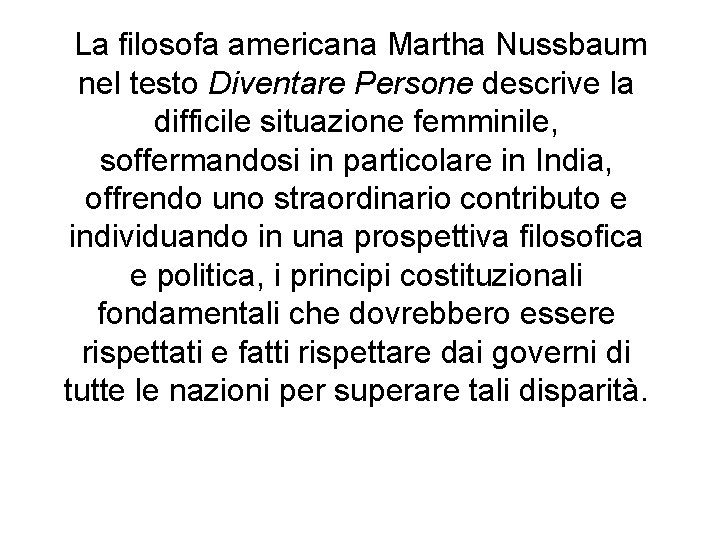 La filosofa americana Martha Nussbaum nel testo Diventare Persone descrive la difficile situazione femminile, soffermandosi in particolare in India, offrendo uno straordinario contributo e individuando in una prospettiva filosofica e politica, i principi costituzionali fondamentali che dovrebbero essere rispettati e fatti rispettare dai governi di tutte le nazioni per superare tali disparità.